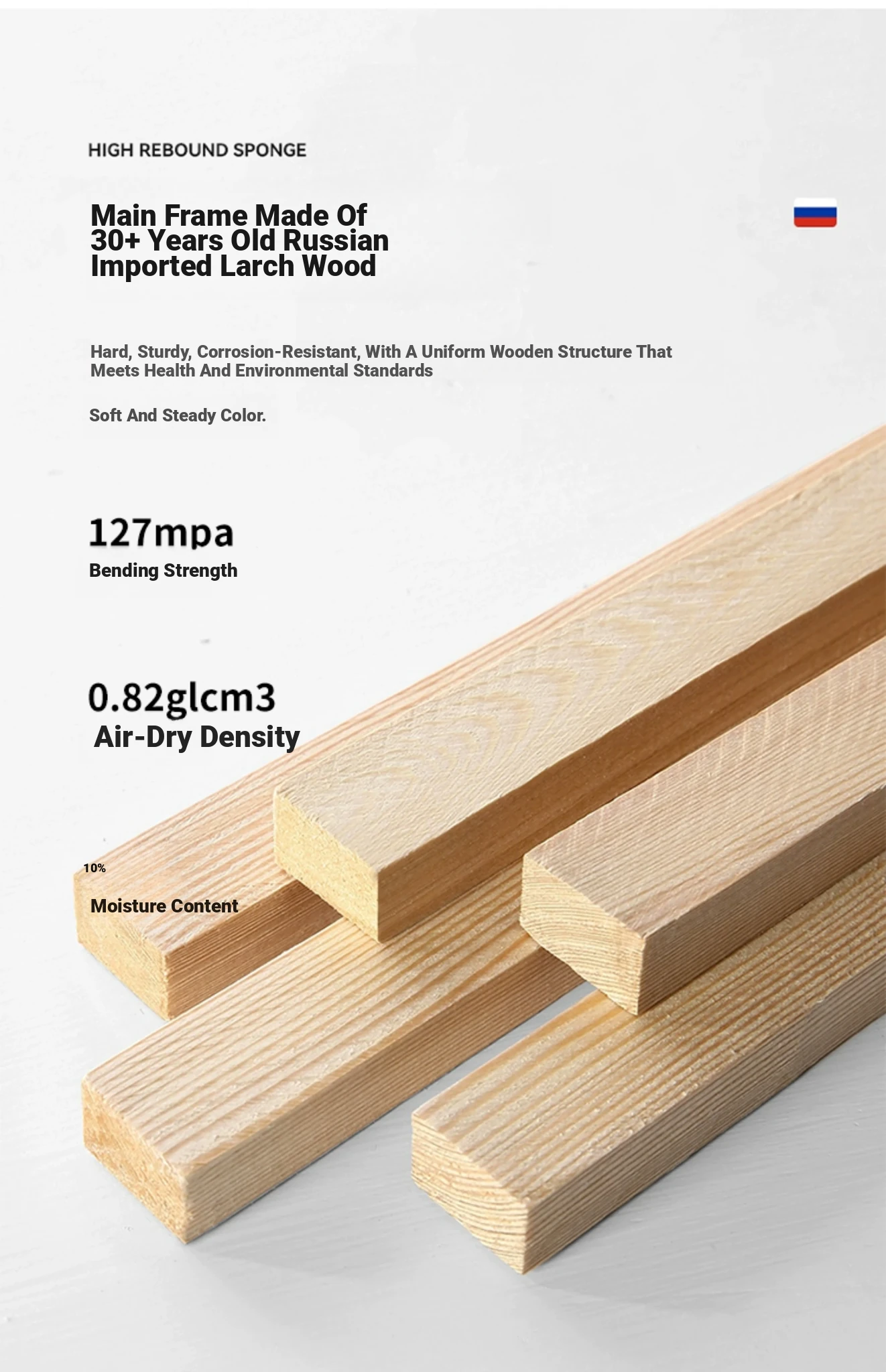 HIGH REBOUND SPONGE

Main Frame Made Of 30+ Years Old Russian Imported Larch Wood

Hard, Sturdy, Corrosion-Resistant, With A Uniform Wooden Structure That Meets Health And Environmental Standards

Soft And Steady Color.

127mpa
Bending Strength

0.82glcm3
Air-Dry Density

10%
Moisture Content